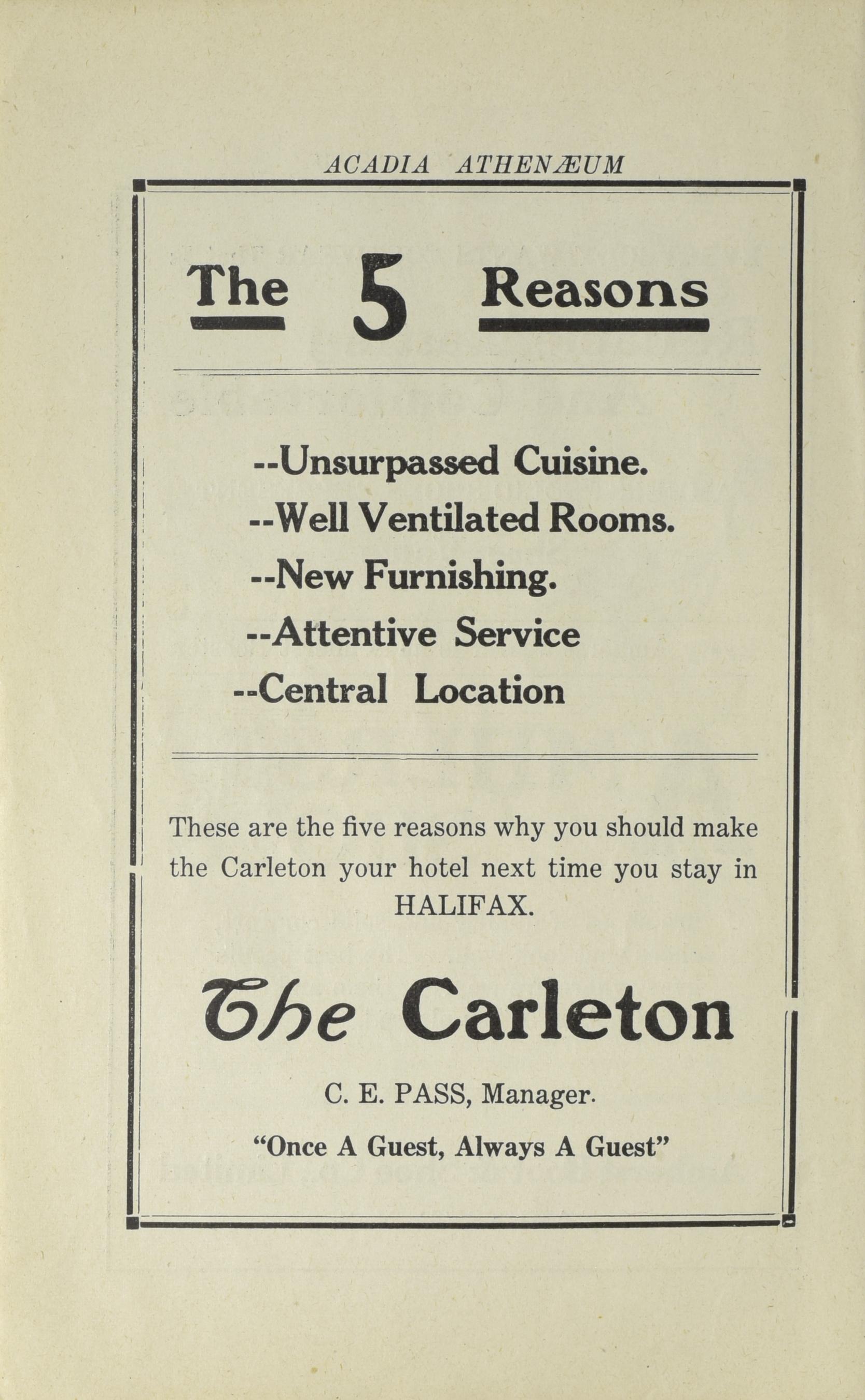 ACADIA ATHENÆUM

The 5 Reasons

--Unsurpassed Cuisine.
--Well Ventilated Rooms.
--New Furnishing.
--Attentive Service
--Central Location

These are the five reasons why you should make the Carleton your hotel next time you stay in HALIFAX.

The Carleton

C. E. PASS, Manager.

"Once A Guest, Always A Guest"